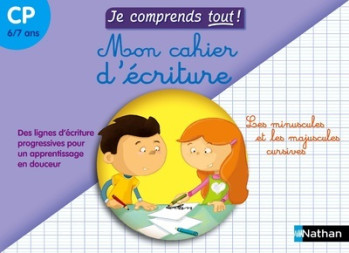 CP
6/7 ans

Je comprends tout !

Mon cahier d'écriture

Des lignes d'écriture progressives pour un apprentissage en douceur

Les minuscules et les majuscules cursives

Nathan